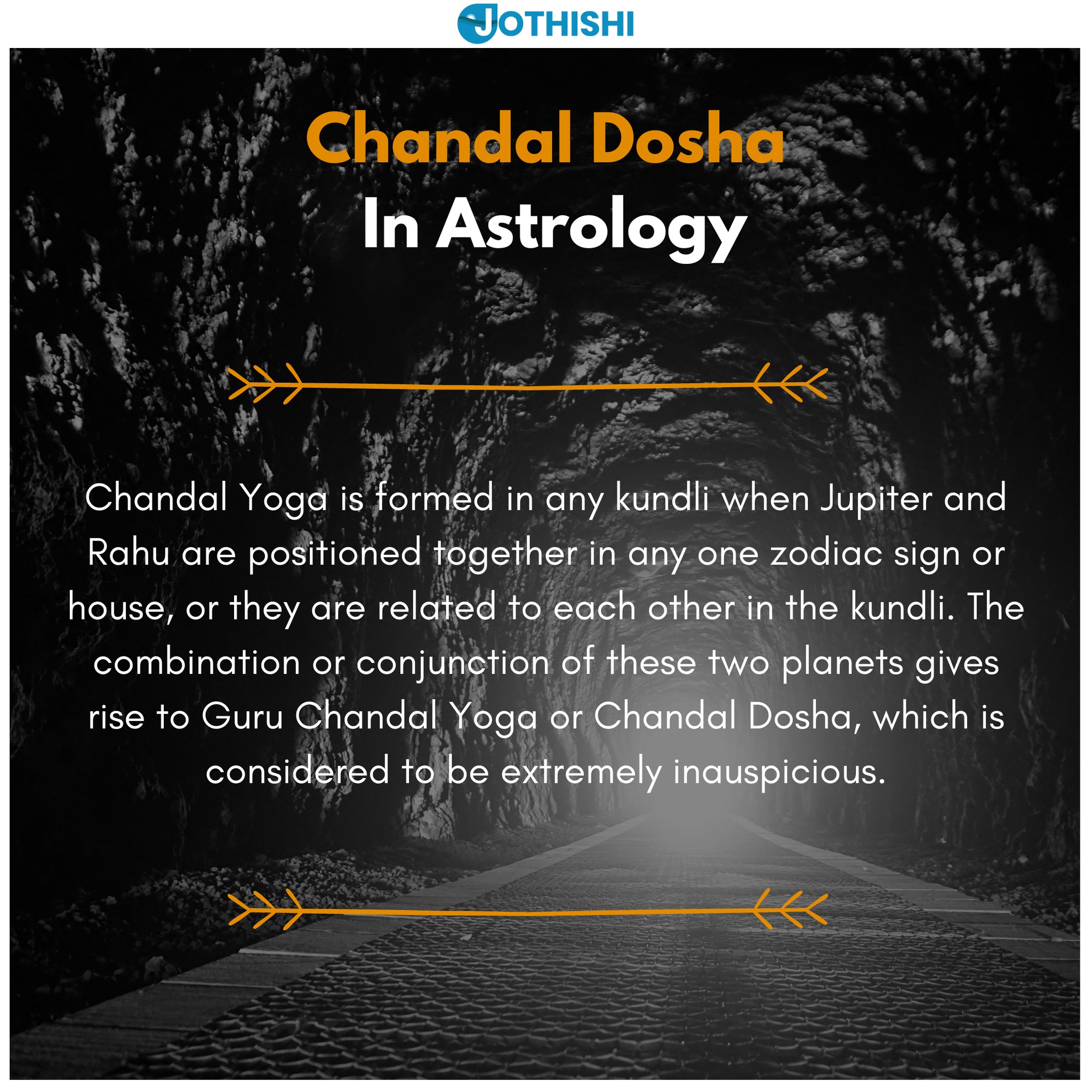 JOTHISHI

Chandal Dosha
In Astrology

Chandal Yoga is formed in any kundli when Jupiter and Rahu are positioned together in any one zodiac sign or house, or they are related to each other in the kundli. The combination or conjunction of these two planets gives rise to Guru Chandal Yoga or Chandal Dosha, which is considered to be extremely inauspicious.